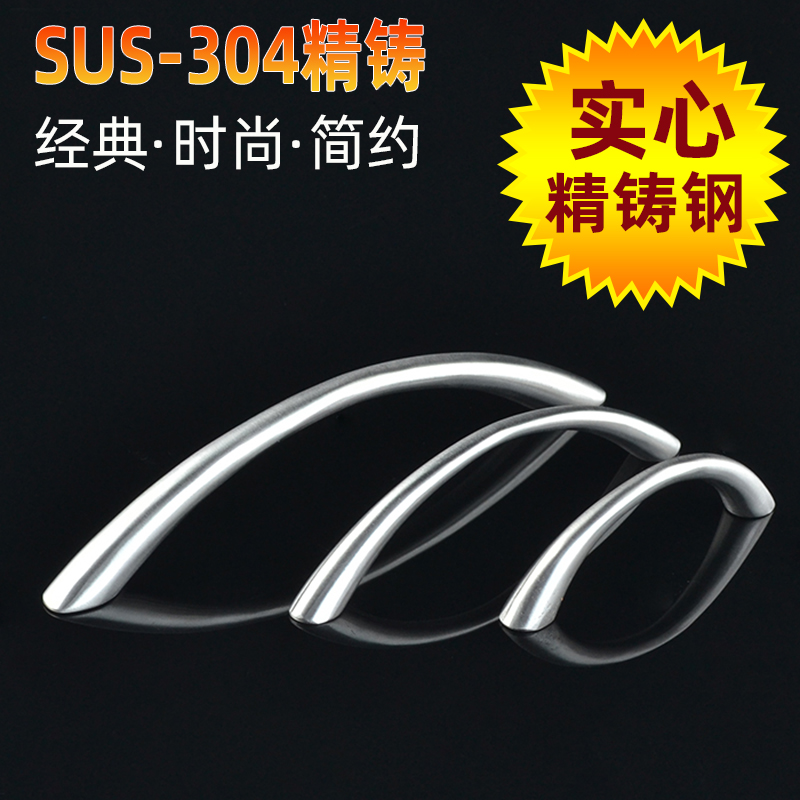 SUS-304精铸
经典·时尚·简约

实心
精铸钢